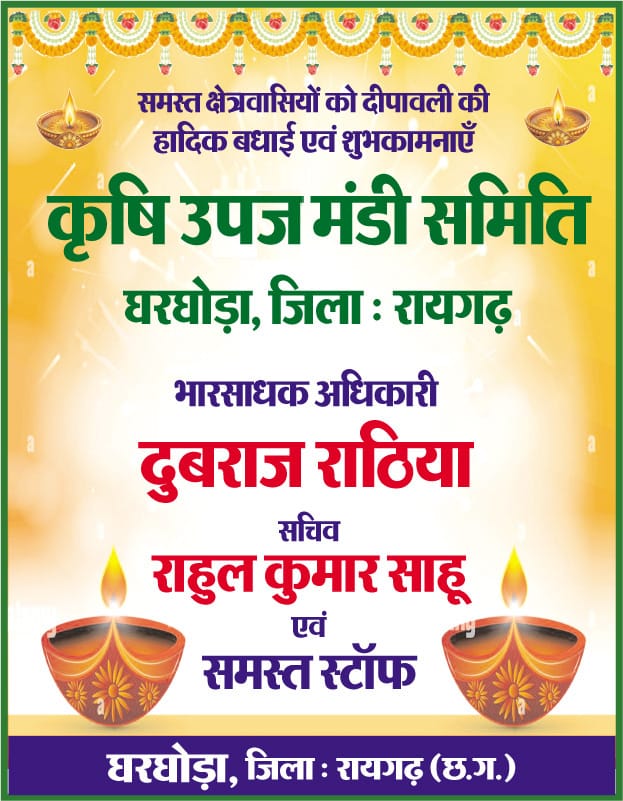 समस्त क्षेत्रवासियों को दीपावली की हादिक बधाई एवं शुभकामनाएँ

कृषि उपज मंडी समिति

घरघोड़ा, जिला : रायगढ़

भारसाधक अधिकारी

दुबराज राठिया

सचिव

राहुल कुमार साहू

एवं

समस्त स्टॉफ

घरघोड़ा, जिला : रायगढ़ (छ.ग.)